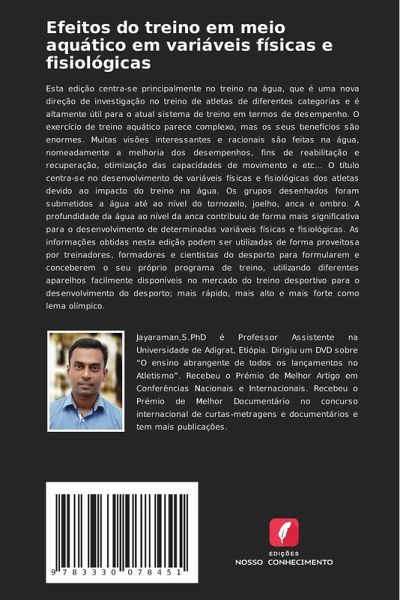 Efeitos do treino em meio aquático em variáveis físicas e fisiológicas

Esta edição centra-se principalmente no treino na água, que é uma nova direção de investigação no treino de atletas de diferentes categorias e é altamente útil para o atual sistema de treino em termos de desempenho. O exercício de treino aquático parece complexo, mas os seus benefícios são enormes. Muitas visões interessantes e racionais são feitas na água, nomeadamente a melhoria dos desempenhos, fins de reabilitação e recuperação, otimização das capacidades de movimento e etc... O título centra-se no desenvolvimento de variáveis físicas e fisiológicas dos atletas devido ao impacto do treino na água. Os grupos desenhados foram submetidos a água até ao nível do tornozelo, joelho, anca e ombro. A profundidade da água ao nível da anca contribuiu de forma mais significativa para o desenvolvimento de determinadas variáveis físicas e fisiológicas. As informações obtidas nesta edição podem ser utilizadas de forma proveitosa por treinadores, formadores e cientistas do desporto para formularem e conceberem o seu próprio programa de treino, utilizando diferentes aparelhos facilmente disponíveis no mercado do treino desportivo para o desenvolvimento do desporto; mais rápido, mais alto e mais forte como lema olímpico.

Jayaraman,S.PhD é Professor Assistente na Universidade de Adigrat, Etiópia. Dirigiu um DVD sobre "O ensino abrangente de todos os lançamentos no Atletismo". Recebeu o Prémio de Melhor Artigo em Conferências Nacionais e Internacionais. Recebeu o Prémio de Melhor Documentário no concurso internacional de curtas-metragens e documentários e tem mais publicações.

9 783330 078451

EDIÇÕES
NOSSO CONHECIMENTO